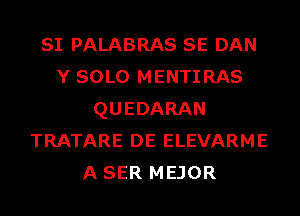 SI PALABRAS SE DAN
Y SOLO MENTIRAS
QUEDARAN
TRATARE DE ELEVARME
A SER MEJOR